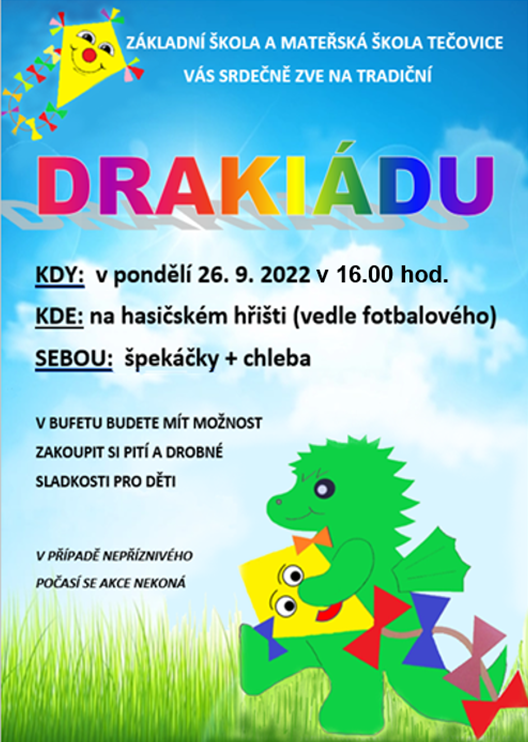 ZÁKLADNÍ ŠKOLA A MATEŘSKÁ ŠKOLA TEČOVICE
VÁS SRDEČNĚ ZVE NA TRADIČNÍ

DRAKIÁDU

KDY: v pondělí 26. 9. 2022 v 16.00 hod.

KDE: na hasičském hřišti (vedle fotbalového)

SEBOU: špekáčky + chleba

V BUFETU BUDETE MÍT MOŽNOST ZAKOUPIT SI PITÍ A DROBNÉ SLADKOSTI PRO DĚTI

V PŘÍPADĚ NEPŘÍZNIVÉHO POČASÍ SE AKCE NEKONÁ